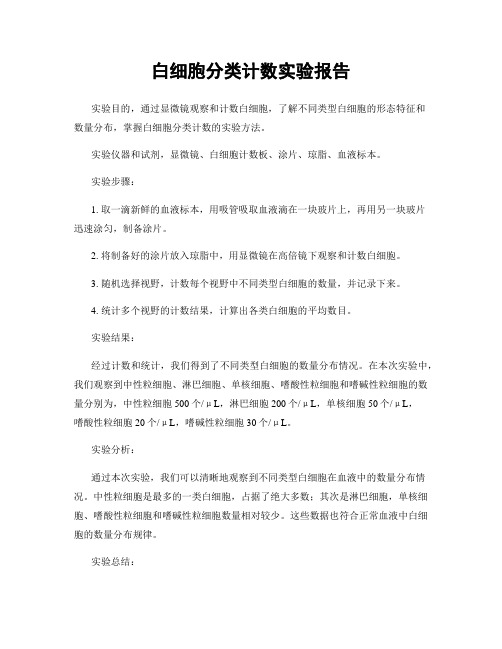 白细胞分类计数实验报告

实验目的，通过显微镜观察和计数白细胞，了解不同类型白细胞的形态特征和数量分布，掌握白细胞分类计数的实验方法。

实验仪器和试剂，显微镜、白细胞计数板、涂片、琼脂、血液标本。

实验步骤：

1. 取一滴新鲜的血液标本，用吸管吸取血液滴在一块玻片上，再用另一块玻片迅速涂匀，制备涂片。

2. 将制备好的涂片放入琼脂中，用显微镜在高倍镜下观察和计数白细胞。

3. 随机选择视野，计数每个视野中不同类型白细胞的数量，并记录下来。

4. 统计多个视野的计数结果，计算出各类白细胞的平均数目。

实验结果：

经过计数和统计，我们得到了不同类型白细胞的数量分布情况。在本次实验中，我们观察到中性粒细胞、淋巴细胞、单核细胞、嗜酸性粒细胞和嗜碱性粒细胞的数量分别为，中性粒细胞 500 个/μL，淋巴细胞 200 个/μL，单核细胞 50 个/μL，嗜酸性粒细胞 20 个/μL，嗜碱性粒细胞 30 个/μL。

实验分析：

通过本次实验，我们可以清晰地观察到不同类型白细胞在血液中的数量分布情况。中性粒细胞是最多的一类白细胞，占据了绝大多数；其次是淋巴细胞，单核细胞、嗜酸性粒细胞和嗜碱性粒细胞数量相对较少。这些数据也符合正常血液中白细胞的数量分布规律。

实验总结：